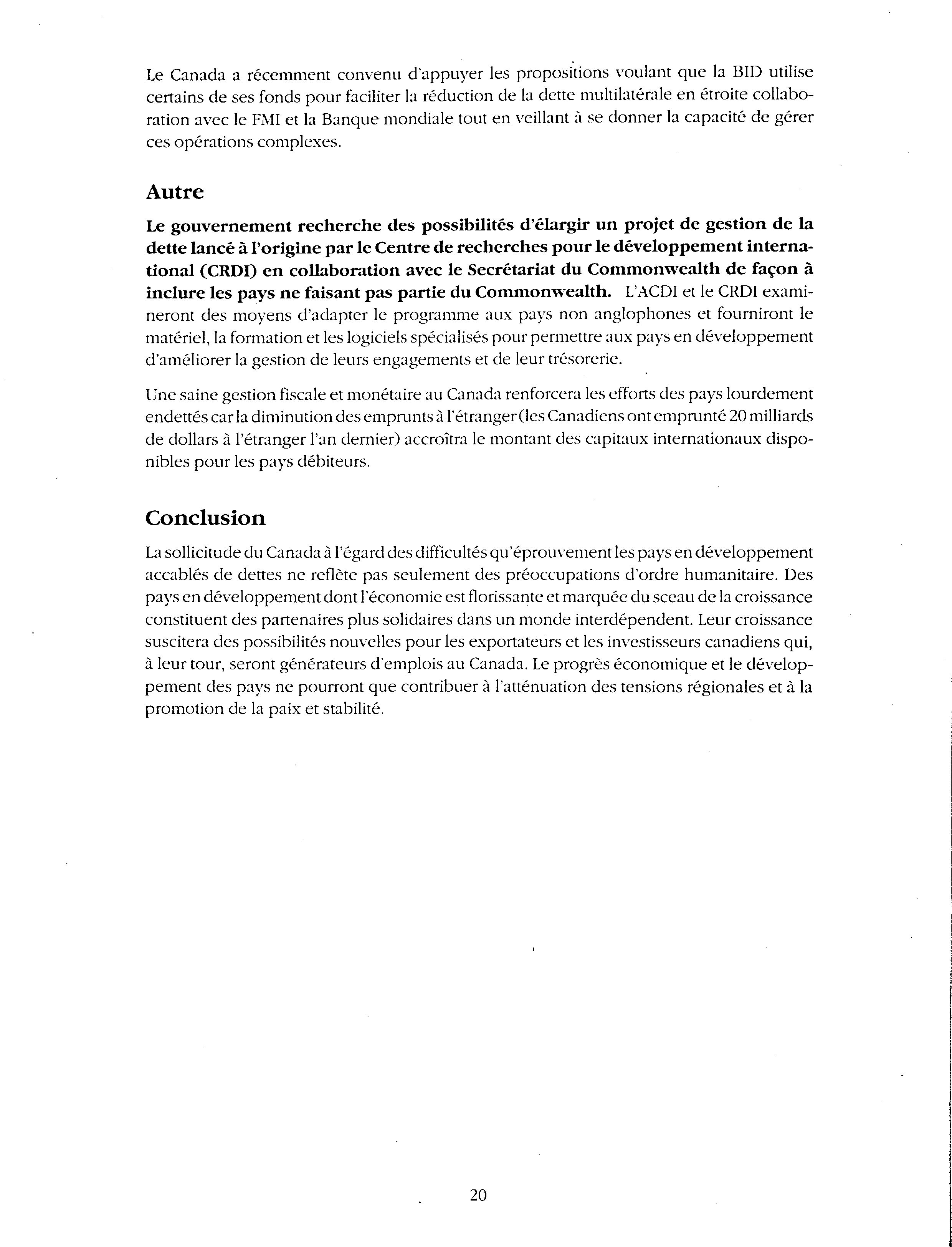 Le Canada a récemment convenu d'appuyer les propositions voulant que la BID utilise certains de ses fonds pour faciliter la réduction de la dette multilatérale en étroite collaboration avec le FMI et la Banque mondiale tout en veillant à se donner la capacité de gérer ces opérations complexes.

Autre

Le gouvernement recherche des possibilités d'élargir un projet de gestion de la dette lancé à l'origine par le Centre de recherches pour le développement international (CRDI) en collaboration avec le Secrétariat du Commonwealth de façon à inclure les pays ne faisant pas partie du Commonwealth. L'ACDI et le CRDI examineront des moyens d'adapter le programme aux pays non anglophones et fourniront le matériel, la formation et les logiciels spécialisés pour permettre aux pays en développement d'améliorer la gestion de leurs engagements et de leur trésorerie.

Une saine gestion fiscale et monétaire au Canada renforcera les efforts des pays lourdement endettés car la diminution des emprunts à l'étranger (les Canadiens ont emprunté 20 milliards de dollars à l'étranger l'an dernier) accroîtra le montant des capitaux internationaux disponibles pour les pays débiteurs.

Conclusion

La sollicitude du Canada à l'égard des difficultés qu'éprouvement les pays en développement accablés de dettes ne reflète pas seulement des préoccupations d'ordre humanitaire. Des pays en développement dont l'économie est florissante et marquée du sceau de la croissance constituent des partenaires plus solidaires dans un monde interdépendent. Leur croissance suscitera des possibilités nouvelles pour les exportateurs et les investisseurs canadiens qui, à leur tour, seront générateurs d'emplois au Canada. Le progrès économique et le développement des pays ne pourront que contribuer à l'atténuation des tensions régionales et à la promotion de la paix et stabilité.

20